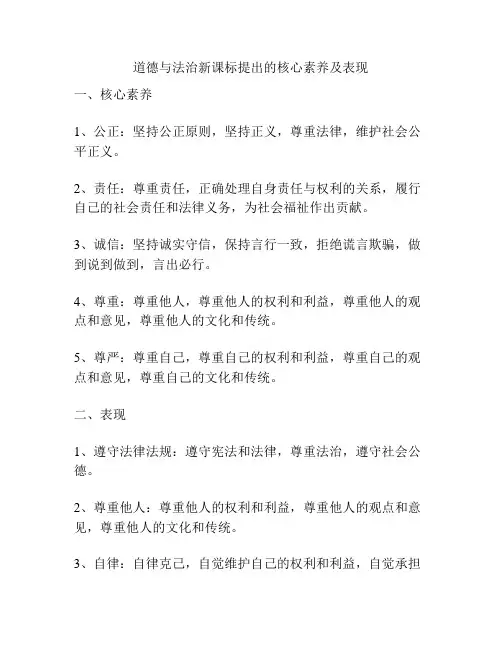 道德与法治新课标提出的核心素养及表现

一、核心素养

1、公正：坚持公正原则，坚持正义，尊重法律，维护社会公平正义。

2、责任：尊重责任，正确处理自身责任与权利的关系，履行自己的社会责任和法律义务，为社会福祉作出贡献。

3、诚信：坚持诚实守信，保持言行一致，拒绝谎言欺骗，做到说到做到，言出必行。

4、尊重：尊重他人，尊重他人的权利和利益，尊重他人的观点和意见，尊重他人的文化和传统。

5、尊严：尊重自己，尊重自己的权利和利益，尊重自己的观点和意见，尊重自己的文化和传统。

二、表现

1、遵守法律法规：遵守宪法和法律，尊重法治，遵守社会公德。

2、尊重他人：尊重他人的权利和利益，尊重他人的观点和意见，尊重他人的文化和传统。

3、自律：自律克己，自觉维护自己的权利和利益，自觉承担